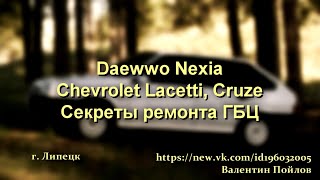 Daewwo Nexia
Chevrolet Lacetti, Cruze
Секреты ремонта ГБЦ

г. Липецк

https://new.vk.com/id196032005
Валентин Пойлов